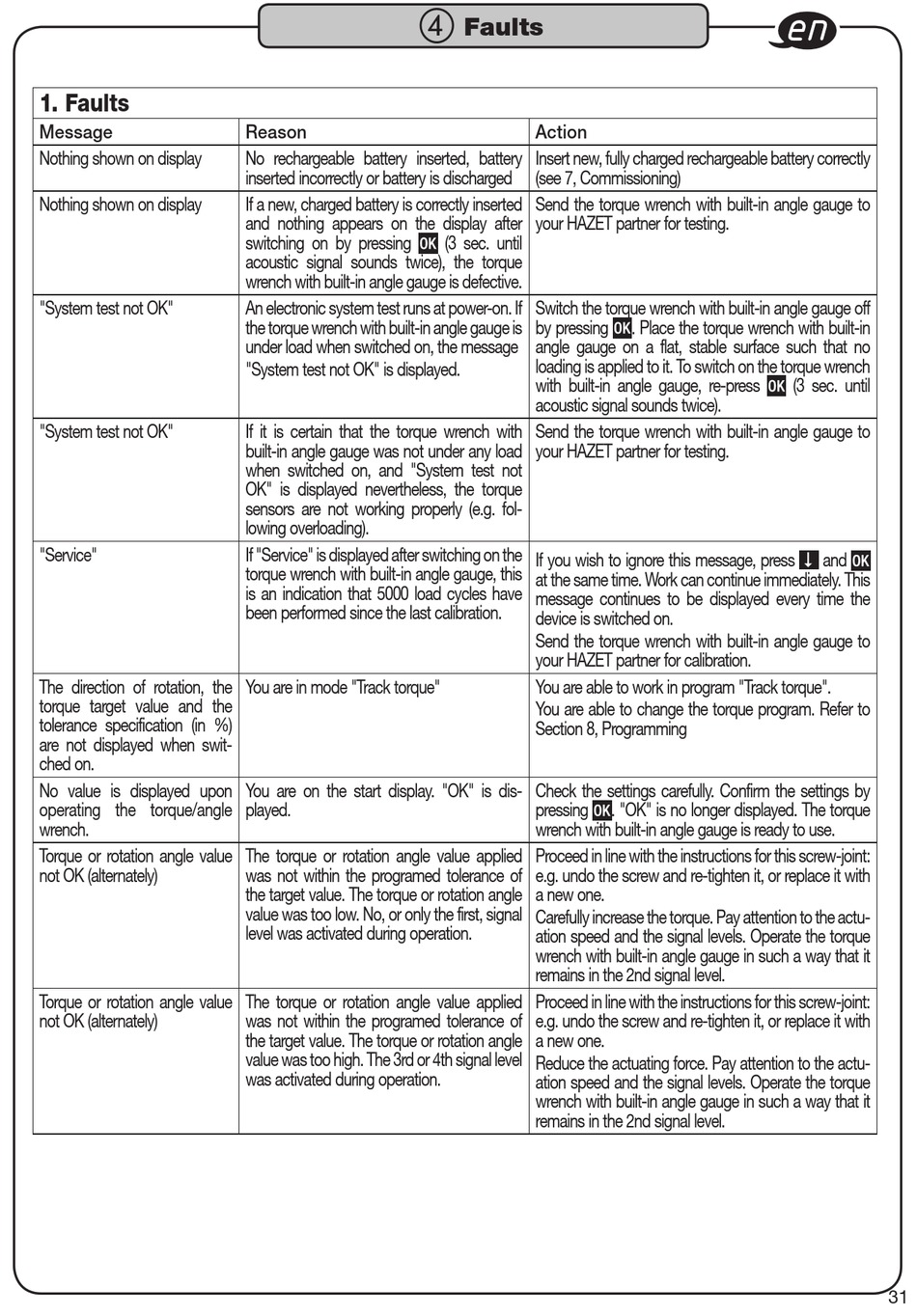 ④ Faults

en

1. Faults

| Message | Reason | Action |
|---|---|---|
| Nothing shown on display | No rechargeable battery inserted, battery inserted incorrectly or battery is discharged | Insert new, fully charged rechargeable battery correctly (see 7, Commissioning) |
| Nothing shown on display | If a new, charged battery is correctly inserted and nothing appears on the display after switching on by pressing OK (3 sec. until acoustic signal sounds twice), the torque wrench with built-in angle gauge is defective. | Send the torque wrench with built-in angle gauge to your HAZET partner for testing. |
| "System test not OK" | An electronic system test runs at power-on. If the torque wrench with built-in angle gauge is under load when switched on, the message "System test not OK" is displayed. | Switch the torque wrench with built-in angle gauge off by pressing OK. Place the torque wrench with built-in angle gauge on a flat, stable surface such that no loading is applied to it. To switch on the torque wrench with built-in angle gauge, re-press OK (3 sec. until acoustic signal sounds twice). |
| "System test not OK" | If it is certain that the torque wrench with built-in angle gauge was not under any load when switched on, and "System test not OK" is displayed nevertheless, the torque sensors are not working properly (e.g. following overloading). | Send the torque wrench with built-in angle gauge to your HAZET partner for testing. |
| "Service" | If "Service" is displayed after switching on the torque wrench with built-in angle gauge, this is an indication that 5000 load cycles have been performed since the last calibration. | If you wish to ignore this message, press ↓ and OK at the same time. Work can continue immediately. This message continues to be displayed every time the device is switched on. Send the torque wrench with built-in angle gauge to your HAZET partner for calibration. |
| The direction of rotation, the torque target value and the tolerance specification (in %) are not displayed when switched on. | You are in mode "Track torque" | You are able to work in program "Track torque". You are able to change the torque program. Refer to Section 8, Programming |
| No value is displayed upon operating the torque/angle wrench. | You are on the start display. "OK" is displayed. | Check the settings carefully. Confirm the settings by pressing OK. "OK" is no longer displayed. The torque wrench with built-in angle gauge is ready to use. |
| Torque or rotation angle value not OK (alternately) | The torque or rotation angle value applied was not within the programed tolerance of the target value. The torque or rotation angle value was too low. No, or only the first, signal level was activated during operation. | Proceed in line with the instructions for this screw-joint: e.g. undo the screw and re-tighten it, or replace it with a new one. Carefully increase the torque. Pay attention to the actuation speed and the signal levels. Operate the torque wrench with built-in angle gauge in such a way that it remains in the 2nd signal level. |
| Torque or rotation angle value not OK (alternately) | The torque or rotation angle value applied was not within the programed tolerance of the target value. The torque or rotation angle value was too high. The 3rd or 4th signal level was activated during operation. | Proceed in line with the instructions for this screw-joint: e.g. undo the screw and re-tighten it, or replace it with a new one. Reduce the actuating force. Pay attention to the actuation speed and the signal levels. Operate the torque wrench with built-in angle gauge in such a way that it remains in the 2nd signal level. |

31